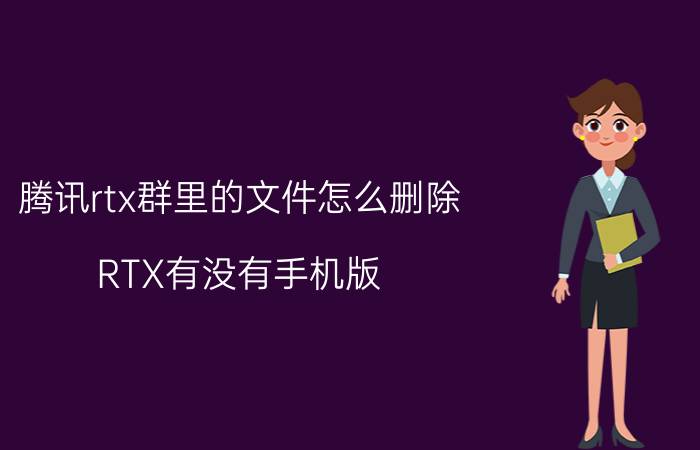 腾讯rtx群里的文件怎么删除

RTX有没有手机版